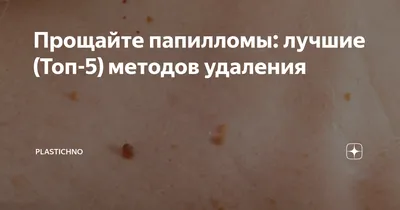 Прощайте папилломы: лучшие (Топ-5) методов удаления

PLASTICHNO